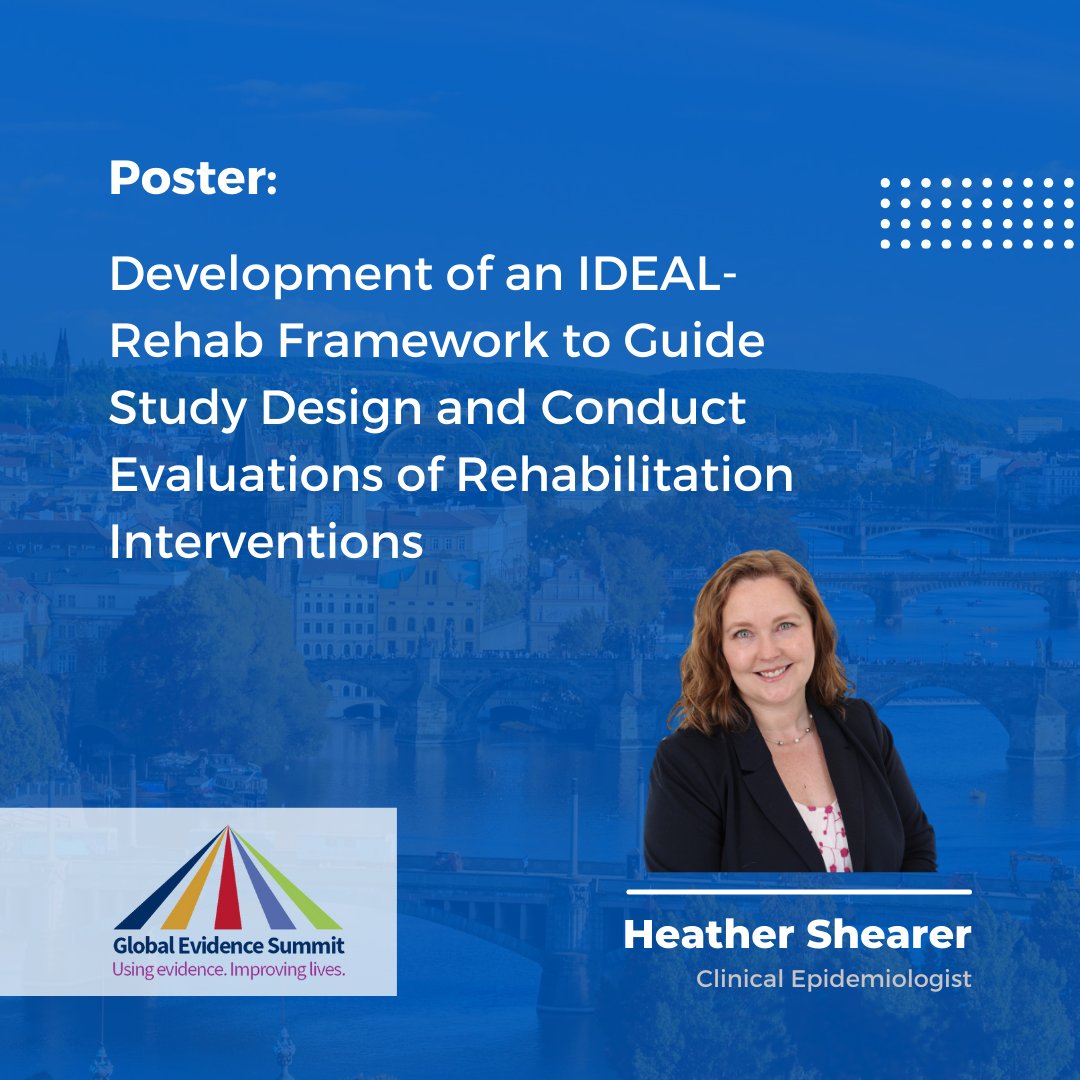 Poster:

Development of an IDEAL-Rehab Framework to Guide Study Design and Conduct Evaluations of Rehabilitation Interventions

Global Evidence Summit
Using evidence. Improving lives.

Heather Shearer
Clinical Epidemiologist